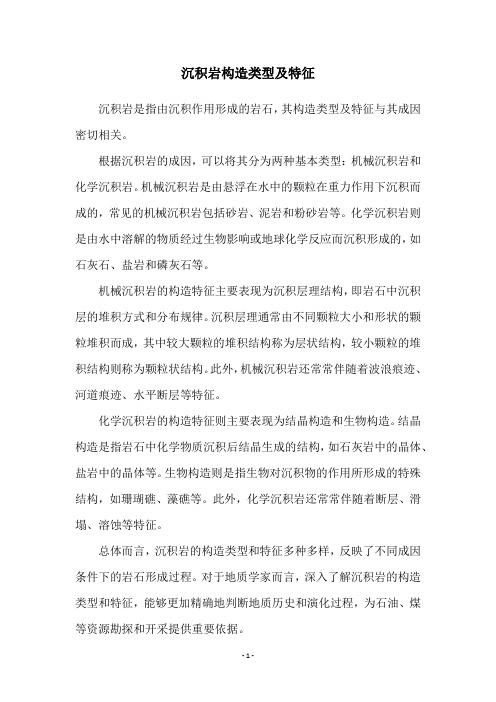 沉积岩构造类型及特征

沉积岩是指由沉积作用形成的岩石，其构造类型及特征与其成因密切相关。

根据沉积岩的成因，可以将其分为两种基本类型：机械沉积岩和化学沉积岩。机械沉积岩是由悬浮在水中的颗粒在重力作用下沉积而成的，常见的机械沉积岩包括砂岩、泥岩和粉砂岩等。化学沉积岩则是由水中溶解的物质经过生物影响或地球化学反应而沉积形成的，如石灰石、盐岩和磷灰石等。

机械沉积岩的构造特征主要表现为沉积层理结构，即岩石中沉积层的堆积方式和分布规律。沉积层理通常由不同颗粒大小和形状的颗粒堆积而成，其中较大颗粒的堆积结构称为层状结构，较小颗粒的堆积结构则称为颗粒状结构。此外，机械沉积岩还常常伴随着波浪痕迹、河道痕迹、水平断层等特征。

化学沉积岩的构造特征则主要表现为结晶构造和生物构造。结晶构造是指岩石中化学物质沉积后结晶生成的结构，如石灰岩中的晶体、盐岩中的晶体等。生物构造则是指生物对沉积物的作用所形成的特殊结构，如珊瑚礁、藻礁等。此外，化学沉积岩还常常伴随着断层、滑塌、溶蚀等特征。

总体而言，沉积岩的构造类型和特征多种多样，反映了不同成因条件下的岩石形成过程。对于地质学家而言，深入了解沉积岩的构造类型和特征，能够更加精确地判断地质历史和演化过程，为石油、煤等资源勘探和开采提供重要依据。

- 1 -